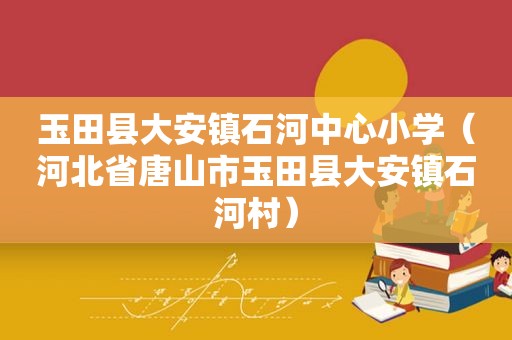 玉田县大安镇石河中心小学（河北省唐山市玉田县大安镇石河村）